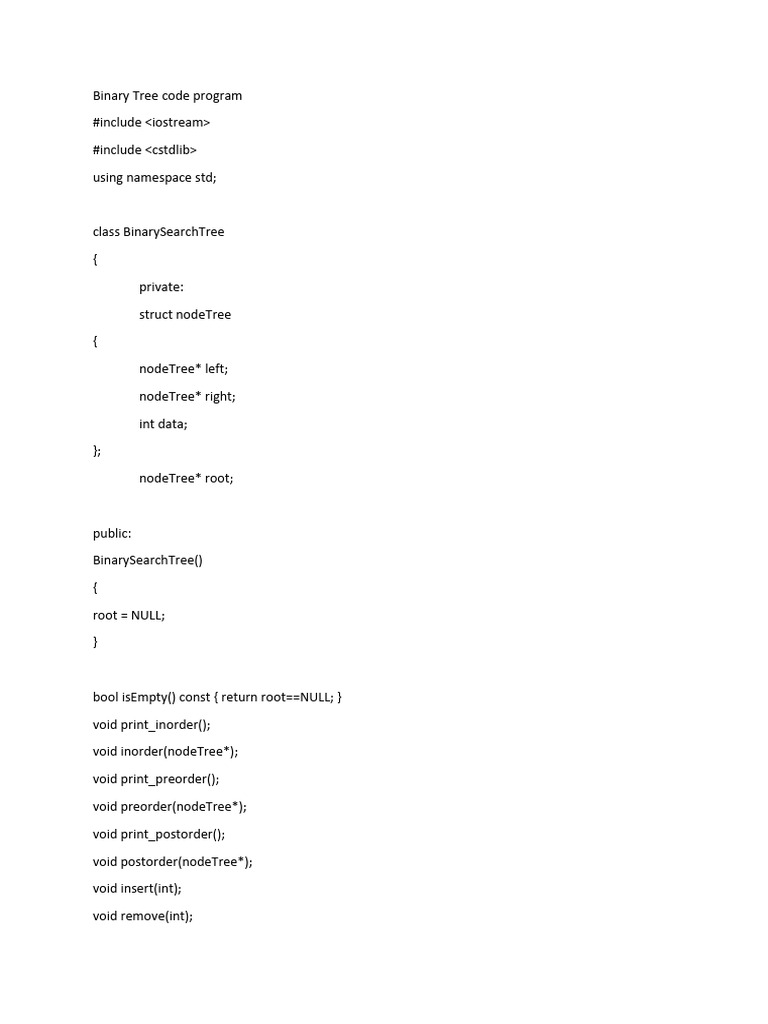 Binary Tree code program

#include <iostream>

#include <cstdlib>

using namespace std;

class BinarySearchTree

{

private:

struct nodeTree

{

nodeTree* left;

nodeTree* right;

int data;

};

nodeTree* root;

public:

BinarySearchTree()

{

root = NULL;

}

bool isEmpty() const { return root==NULL; }

void print_inorder();

void inorder(nodeTree*);

void print_preorder();

void preorder(nodeTree*);

void print_postorder();

void postorder(nodeTree*);

void insert(int);

void remove(int);